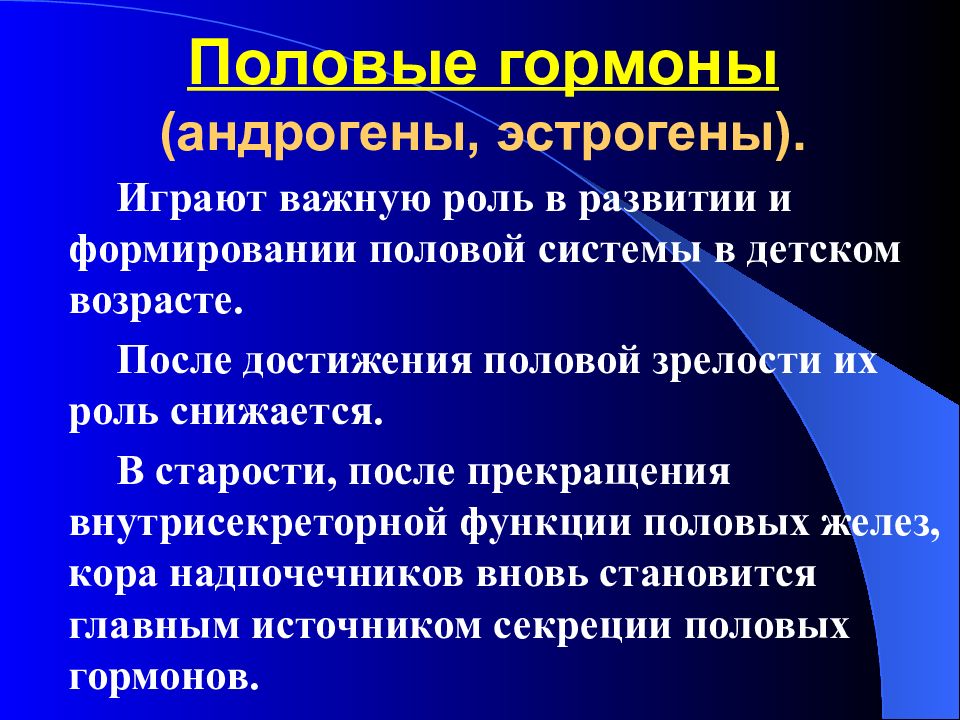 Половые гормоны
(андрогены, эстрогены).

Играют важную роль в развитии и формировании половой системы в детском возрасте.

После достижения половой зрелости их роль снижается.

В старости, после прекращения внутрисекреторной функции половых желез, кора надпочечников вновь становится главным источником секреции половых гормонов.